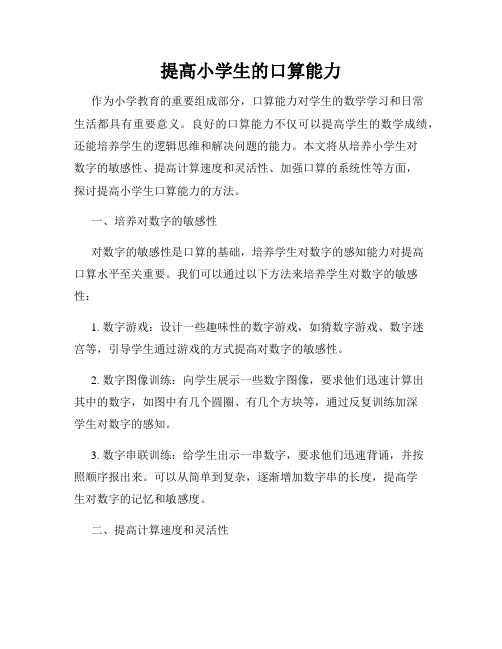 提高小学生的口算能力

作为小学教育的重要组成部分，口算能力对学生的数学学习和日常生活都具有重要意义。良好的口算能力不仅可以提高学生的数学成绩，还能培养学生的逻辑思维和解决问题的能力。本文将从培养小学生对数字的敏感性、提高计算速度和灵活性、加强口算的系统性等方面，探讨提高小学生口算能力的方法。

一、培养对数字的敏感性

对数字的敏感性是口算的基础，培养学生对数字的感知能力对提高口算水平至关重要。我们可以通过以下方法来培养学生对数字的敏感性：

1. 数字游戏：设计一些趣味性的数字游戏，如猜数字游戏、数字迷宫等，引导学生通过游戏的方式提高对数字的敏感性。

2. 数字图像训练：向学生展示一些数字图像，要求他们迅速计算出其中的数字，如图中有几个圆圈、有几个方块等，通过反复训练加深学生对数字的感知。

3. 数字串联训练：给学生出示一串数字，要求他们迅速背诵，并按照顺序报出来。可以从简单到复杂，逐渐增加数字串的长度，提高学生对数字的记忆和敏感度。

二、提高计算速度和灵活性